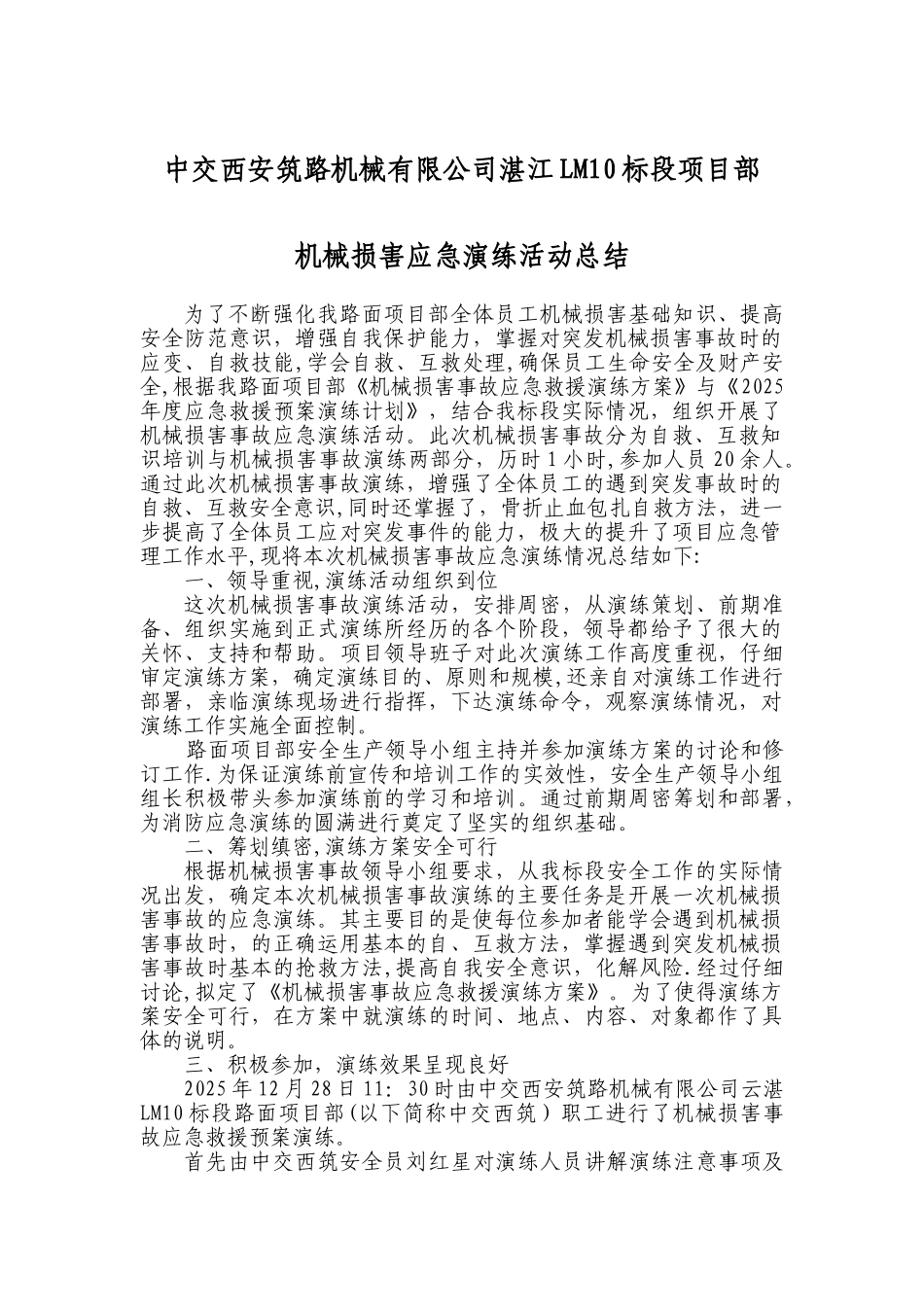 中交西安筑路机械有限公司湛江LM10标段项目部

机械损害应急演练活动总结

为了不断强化我路面项目部全体员工机械损害基础知识、提高安全防范意识，增强自我保护能力，掌握对突发机械损害事故时的应变、自救技能,学会自救、互救处理,确保员工生命安全及财产安全,根据我路面项目部《机械损害事故应急救援演练方案》与《2025年度应急救援预案演练计划》，结合我标段实际情况，组织开展了机械损害事故应急演练活动。此次机械损害事故分为自救、互救知识培训与机械损害事故演练两部分，历时1小时,参加人员20余人。通过此次机械损害事故演练，增强了全体员工的遇到突发事故时的自救、互救安全意识,同时还掌握了，骨折止血包扎自救方法，进一步提高了全体员工应对突发事件的能力，极大的提升了项目应急管理工作水平,现将本次机械损害事故应急演练情况总结如下:

一、领导重视,演练活动组织到位

这次机械损害事故演练活动，安排周密，从演练策划、前期准备、组织实施到正式演练所经历的各个阶段，领导都给予了很大的关怀、支持和帮助。项目领导班子对此次演练工作高度重视，仔细审定演练方案，确定演练目的、原则和规模,还亲自对演练工作进行部署，亲临演练现场进行指挥，下达演练命令，观察演练情况，对演练工作实施全面控制。

路面项目部安全生产领导小组主持并参加演练方案的讨论和修订工作.为保证演练前宣传和培训工作的实效性，安全生产领导小组组长积极带头参加演练前的学习和培训。通过前期周密筹划和部署，为消防应急演练的圆满进行奠定了坚实的组织基础。

二、筹划缜密,演练方案安全可行

根据机械损害事故领导小组要求，从我标段安全工作的实际情况出发，确定本次机械损害事故演练的主要任务是开展一次机械损害事故的应急演练。其主要目的是使每位参加者能学会遇到机械损害事故时，的正确运用基本的自、互救方法，掌握遇到突发机械损害事故时基本的抢救方法,提高自我安全意识，化解风险.经过仔细讨论,拟定了《机械损害事故应急救援演练方案》。为了使得演练方案安全可行，在方案中就演练的时间、地点、内容、对象都作了具体的说明。

三、积极参加，演练效果呈现良好

2025年12月28日11：30时由中交西安筑路机械有限公司云湛LM10标段路面项目部(以下简称中交西筑）职工进行了机械损害事故应急救援预案演练。

首先由中交西筑安全员刘红星对演练人员讲解演练注意事项及